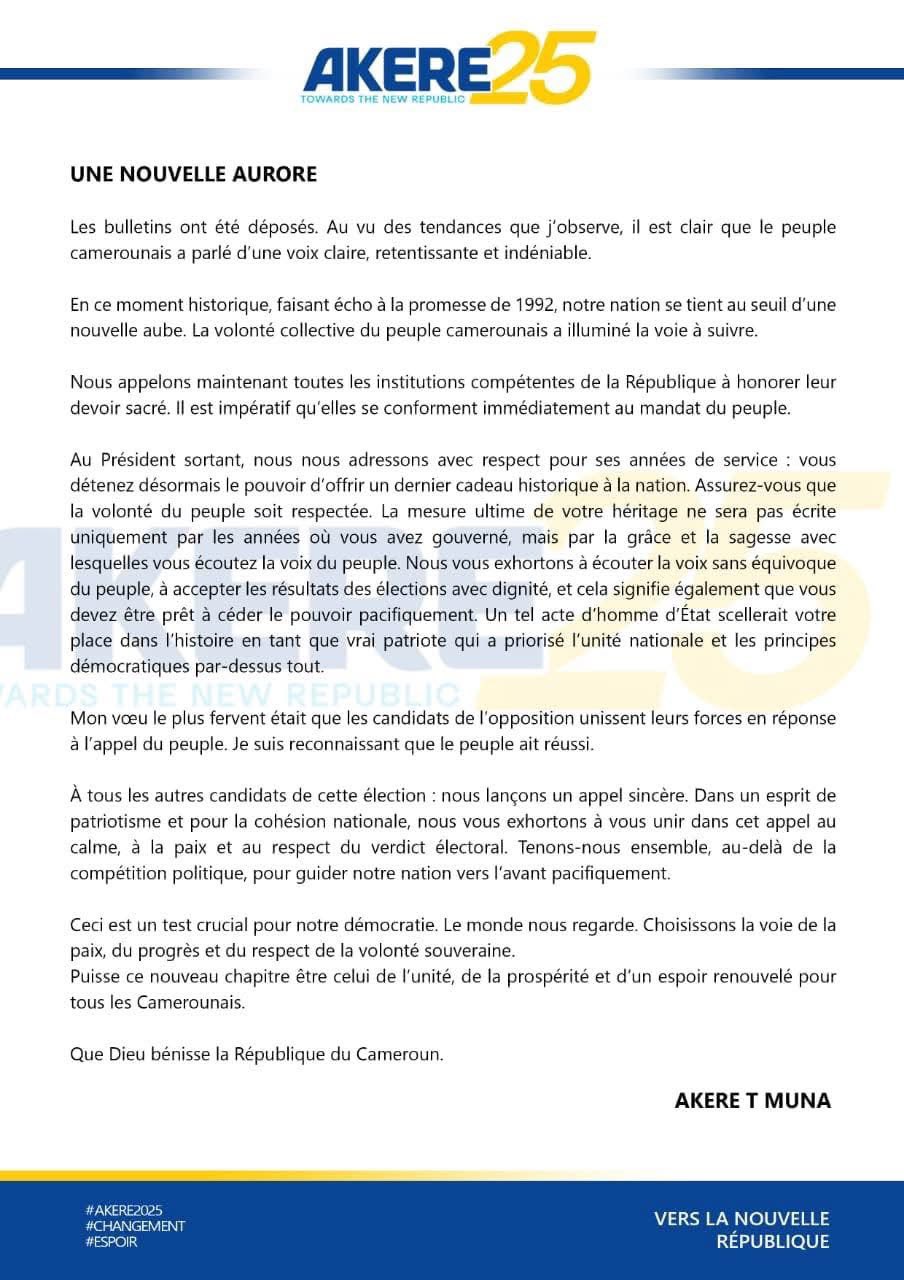 AKERE25
TOWARDS THE NEW REPUBLIC

UNE NOUVELLE AURORE

Les bulletins ont été déposés. Au vu des tendances que j'observe, il est clair que le peuple camerounais a parlé d'une voix claire, retentissante et indéniable.

En ce moment historique, faisant écho à la promesse de 1992, notre nation se tient au seuil d'une nouvelle aube. La volonté collective du peuple camerounais a illuminé la voie à suivre.

Nous appelons maintenant toutes les institutions compétentes de la République à honorer leur devoir sacré. Il est impératif qu'elles se conforment immédiatement au mandat du peuple.

Au Président sortant, nous nous adressons avec respect pour ses années de service : vous détenez désormais le pouvoir d'offrir un dernier cadeau historique à la nation. Assurez-vous que la volonté du peuple soit respectée. La mesure ultime de votre héritage ne sera pas écrite uniquement par les années où vous avez gouverné, mais par la grâce et la sagesse avec lesquelles vous écoutez la voix du peuple. Nous vous exhortons à écouter la voix sans équivoque du peuple, à accepter les résultats des élections avec dignité, et cela signifie également que vous devez être prêt à céder le pouvoir pacifiquement. Un tel acte d'homme d'État scellerait votre place dans l'histoire en tant que vrai patriote qui a priorisé l'unité nationale et les principes démocratiques par-dessus tout.

Mon vœu le plus fervent était que les candidats de l'opposition unissent leurs forces en réponse à l'appel du peuple. Je suis reconnaissant que le peuple ait réussi.

À tous les autres candidats de cette élection : nous lançons un appel sincère. Dans un esprit de patriotisme et pour la cohésion nationale, nous vous exhortons à vous unir dans cet appel au calme, à la paix et au respect du verdict électoral. Tenons-nous ensemble, au-delà de la compétition politique, pour guider notre nation vers l'avant pacifiquement.

Ceci est un test crucial pour notre démocratie. Le monde nous regarde. Choisissons la voie de la paix, du progrès et du respect de la volonté souveraine.
Puisse ce nouveau chapitre être celui de l'unité, de la prospérité et d'un espoir renouvelé pour tous les Camerounais.

Que Dieu bénisse la République du Cameroun.

AKERE T MUNA

#AKERE2025
#CHANGEMENT
#ESPOIR

VERS LA NOUVELLE RÉPUBLIQUE